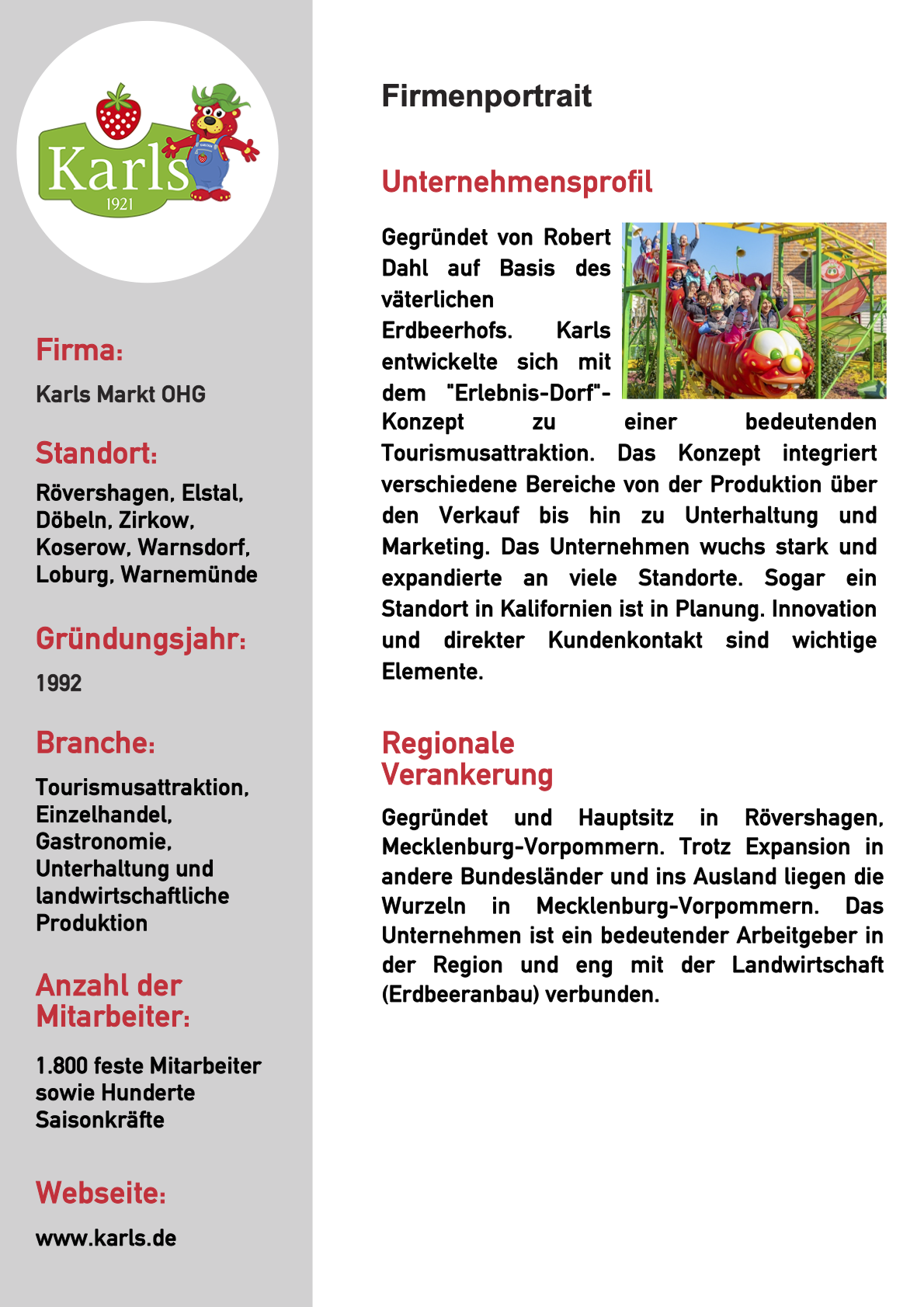 Karls
1921

Firma:

Karls Markt OHG

Standort:

Rövershagen, Elstal, Döbeln, Zirkow, Koserow, Warnsdorf, Loburg, Warnemünde

Gründungsjahr:

1992

Branche:

Tourismusattraktion, Einzelhandel, Gastronomie, Unterhaltung und landwirtschaftliche Produktion

Anzahl der Mitarbeiter:

1.800 feste Mitarbeiter sowie Hunderte Saisonkräfte

Webseite:

www.karls.de

Firmenportrait

Unternehmensprofil

Gegründet von Robert Dahl auf Basis des väterlichen Erdbeerhofs. Karls entwickelte sich mit dem "Erlebnis-Dorf"-Konzept zu einer bedeutenden Tourismusattraktion. Das Konzept integriert verschiedene Bereiche von der Produktion über den Verkauf bis hin zu Unterhaltung und Marketing. Das Unternehmen wuchs stark und expandierte an viele Standorte. Sogar ein Standort in Kalifornien ist in Planung. Innovation und direkter Kundenkontakt sind wichtige Elemente.

Regionale Verankerung

Gegründet und Hauptsitz in Rövershagen, Mecklenburg-Vorpommern. Trotz Expansion in andere Bundesländer und ins Ausland liegen die Wurzeln in Mecklenburg-Vorpommern. Das Unternehmen ist ein bedeutender Arbeitgeber in der Region und eng mit der Landwirtschaft (Erdbeeranbau) verbunden.